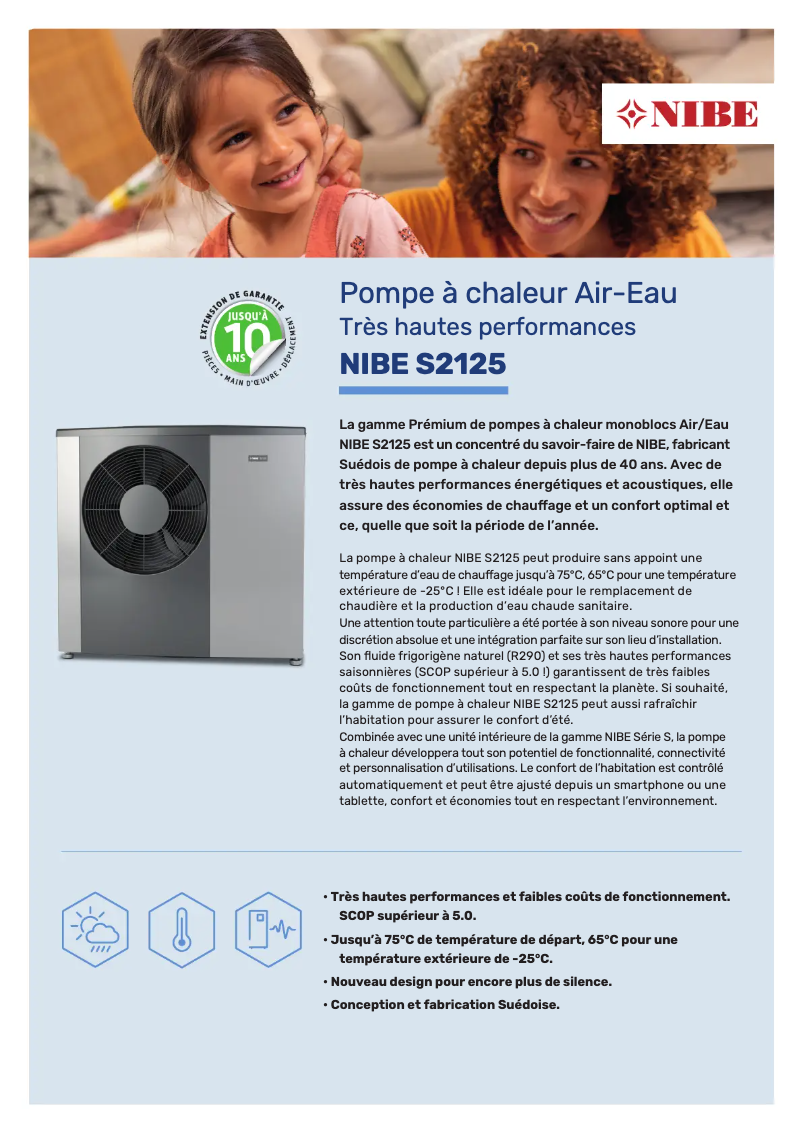 NIBE

EXTENSION DE GARANTIE
JUSQU'À
10
ANS
PIÈCES • MAIN D'ŒUVRE • DÉPLACEMENT

Pompe à chaleur Air-Eau
Très hautes performances
NIBE S2125

La gamme Prémium de pompes à chaleur monoblocs Air/Eau NIBE S2125 est un concentré du savoir-faire de NIBE, fabricant Suédois de pompe à chaleur depuis plus de 40 ans. Avec de très hautes performances énergétiques et acoustiques, elle assure des économies de chauffage et un confort optimal et ce, quelle que soit la période de l'année.

La pompe à chaleur NIBE S2125 peut produire sans appoint une température d'eau de chauffage jusqu'à 75°C, 65°C pour une température extérieure de -25°C ! Elle est idéale pour le remplacement de chaudière et la production d'eau chaude sanitaire.
Une attention toute particulière a été portée à son niveau sonore pour une discrétion absolue et une intégration parfaite sur son lieu d'installation. Son fluide frigorigène naturel (R290) et ses très hautes performances saisonnières (SCOP supérieur à 5.0 !) garantissent de très faibles coûts de fonctionnement tout en respectant la planète. Si souhaité, la gamme de pompe à chaleur NIBE S2125 peut aussi rafraîchir l'habitation pour assurer le confort d'été.
Combinée avec une unité intérieure de la gamme NIBE Série S, la pompe à chaleur développera tout son potentiel de fonctionnalité, connectivité et personnalisation d'utilisations. Le confort de l'habitation est contrôlé automatiquement et peut être ajusté depuis un smartphone ou une tablette, confort et économies tout en respectant l'environnement.

• Très hautes performances et faibles coûts de fonctionnement. SCOP supérieur à 5.0.
• Jusqu'à 75°C de température de départ, 65°C pour une température extérieure de -25°C.
• Nouveau design pour encore plus de silence.
• Conception et fabrication Suédoise.